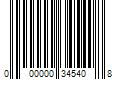 0 00000 34540 8